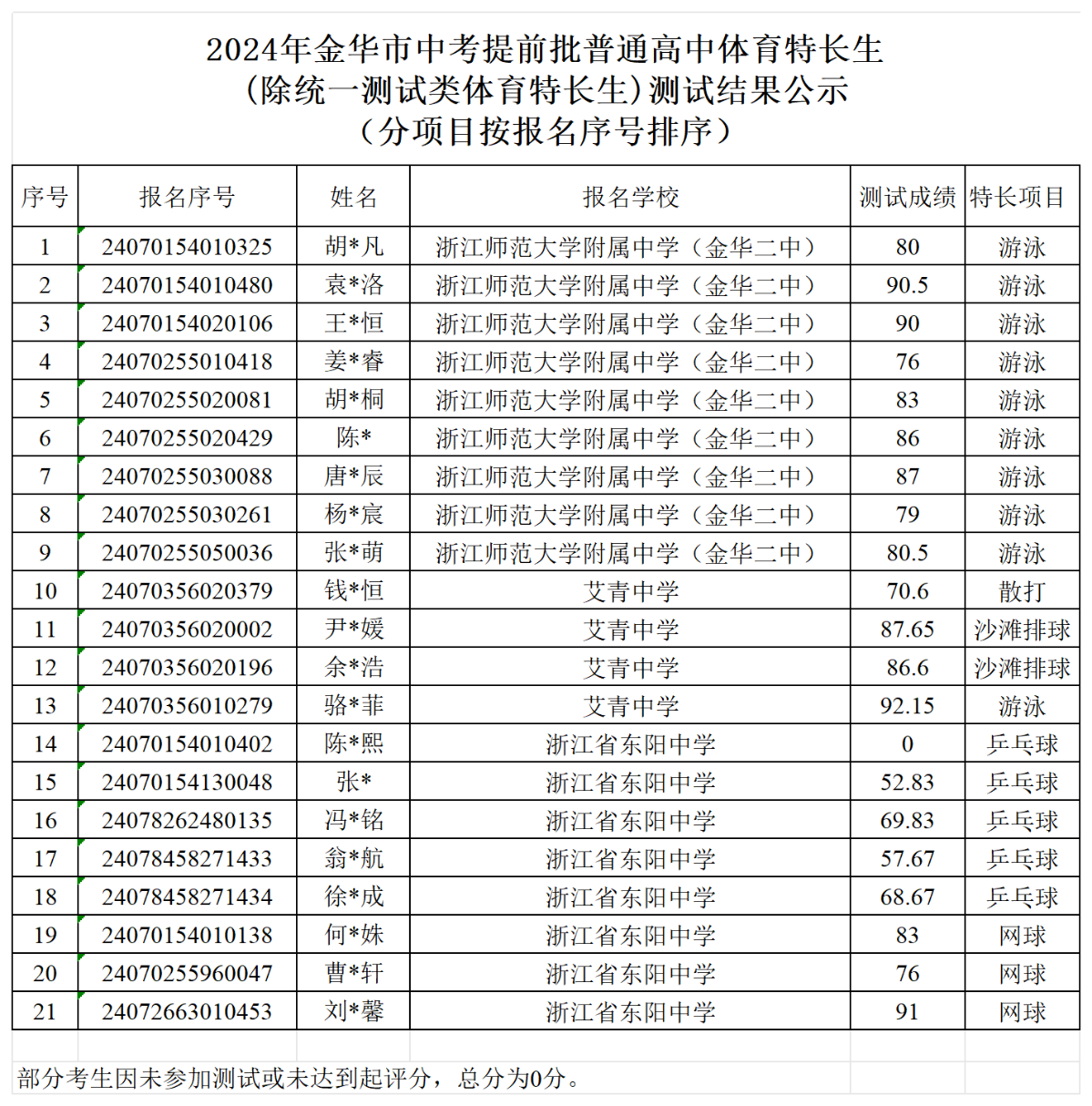 2024年金华市中考提前批普通高中体育特长生
(除统一测试类体育特长生)测试结果公示
（分项目按报名序号排序）

| 序号 | 报名序号 | 姓名 | 报名学校 | 测试成绩 | 特长项目 |
|---|---|---|---|---|---|
| 1 | 24070154010325 | 胡*凡 | 浙江师范大学附属中学（金华二中） | 80 | 游泳 |
| 2 | 24070154010480 | 袁*洛 | 浙江师范大学附属中学（金华二中） | 90.5 | 游泳 |
| 3 | 24070154020106 | 王*恒 | 浙江师范大学附属中学（金华二中） | 90 | 游泳 |
| 4 | 24070255010418 | 姜*睿 | 浙江师范大学附属中学（金华二中） | 76 | 游泳 |
| 5 | 24070255020081 | 胡*桐 | 浙江师范大学附属中学（金华二中） | 83 | 游泳 |
| 6 | 24070255020429 | 陈* | 浙江师范大学附属中学（金华二中） | 86 | 游泳 |
| 7 | 24070255030088 | 唐*辰 | 浙江师范大学附属中学（金华二中） | 87 | 游泳 |
| 8 | 24070255030261 | 杨*宸 | 浙江师范大学附属中学（金华二中） | 79 | 游泳 |
| 9 | 24070255050036 | 张*萌 | 浙江师范大学附属中学（金华二中） | 80.5 | 游泳 |
| 10 | 24070356020379 | 钱*恒 | 艾青中学 | 70.6 | 散打 |
| 11 | 24070356020002 | 尹*媛 | 艾青中学 | 87.65 | 沙滩排球 |
| 12 | 24070356020196 | 余*浩 | 艾青中学 | 86.6 | 沙滩排球 |
| 13 | 24070356010279 | 骆*菲 | 艾青中学 | 92.15 | 游泳 |
| 14 | 24070154010402 | 陈*熙 | 浙江省东阳中学 | 0 | 乒乓球 |
| 15 | 24070154130048 | 张* | 浙江省东阳中学 | 52.83 | 乒乓球 |
| 16 | 24078262480135 | 冯*铭 | 浙江省东阳中学 | 69.83 | 乒乓球 |
| 17 | 24078458271433 | 翁*航 | 浙江省东阳中学 | 57.67 | 乒乓球 |
| 18 | 24078458271434 | 徐*成 | 浙江省东阳中学 | 68.67 | 乒乓球 |
| 19 | 24070154010138 | 何*姝 | 浙江省东阳中学 | 83 | 网球 |
| 20 | 24070255960047 | 曹*轩 | 浙江省东阳中学 | 76 | 网球 |
| 21 | 24072663010453 | 刘*馨 | 浙江省东阳中学 | 91 | 网球 |

部分考生因未参加测试或未达到起评分，总分为0分。